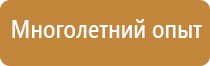 Многолетний опыт